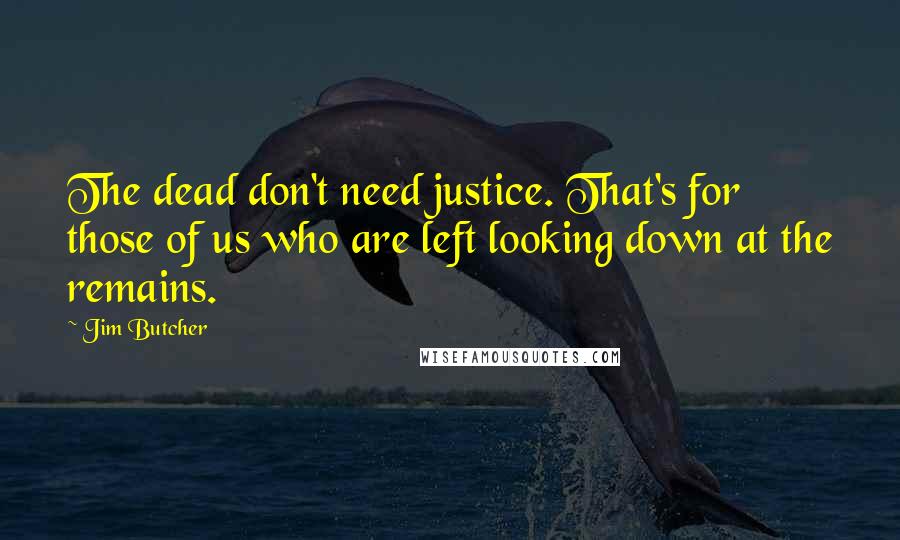 The dead don't need justice. That's for those of us who are left looking down at the remains.

~ Jim Butcher

WISEFAMOUSQUOTES.COM